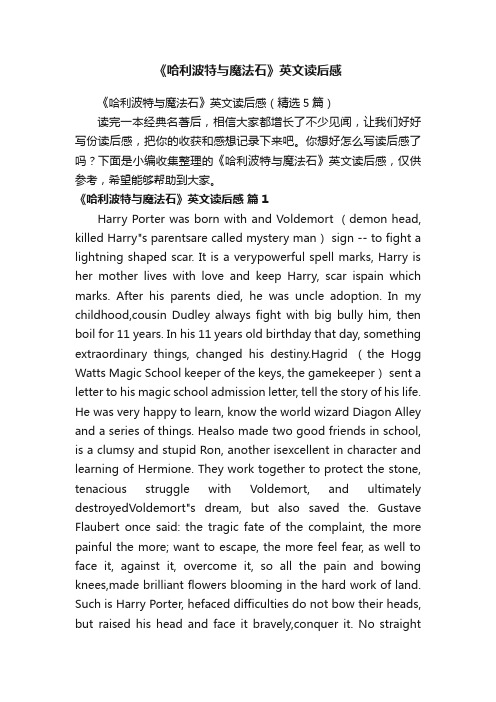 《哈利波特与魔法石》英文读后感

《哈利波特与魔法石》英文读后感（精选5篇）

读完一本经典名著后，相信大家都增长了不少见闻，让我们好好写份读后感，把你的收获和感想记录下来吧。你想好怎么写读后感了吗？下面是小编收集整理的《哈利波特与魔法石》英文读后感，仅供参考，希望能够帮助到大家。

《哈利波特与魔法石》英文读后感 篇1

Harry Porter was born with and Voldemort （demon head, killed Harry"s parentsare called mystery man） sign -- to fight a lightning shaped scar. It is a verypowerful spell marks, Harry is her mother lives with love and keep Harry, scar ispain which marks. After his parents died, he was uncle adoption. In my childhood,cousin Dudley always fight with big bully him, then boil for 11 years. In his 11 years old birthday that day, something extraordinary things, changed his destiny.Hagrid （the Hogg Watts Magic School keeper of the keys, the gamekeeper） sent a letter to his magic school admission letter, tell the story of his life. He was very happy to learn, know the world wizard Diagon Alley and a series of things. Healso made two good friends in school, is a clumsy and stupid Ron, another isexcellent in character and learning of Hermione. They work together to protect the stone, tenacious struggle with Voldemort, and ultimately destroyedVoldemort"s dream, but also saved the. Gustave Flaubert once said: the tragic fate of the complaint, the more painful the more; want to escape, the more feel fear, as well to face it, against it, overcome it, so all the pain and bowing knees,made brilliant flowers blooming in the hard work of land. Such is Harry Porter, hefaced difficulties do not bow their heads, but raised his head and face it bravely,conquer it. No straight